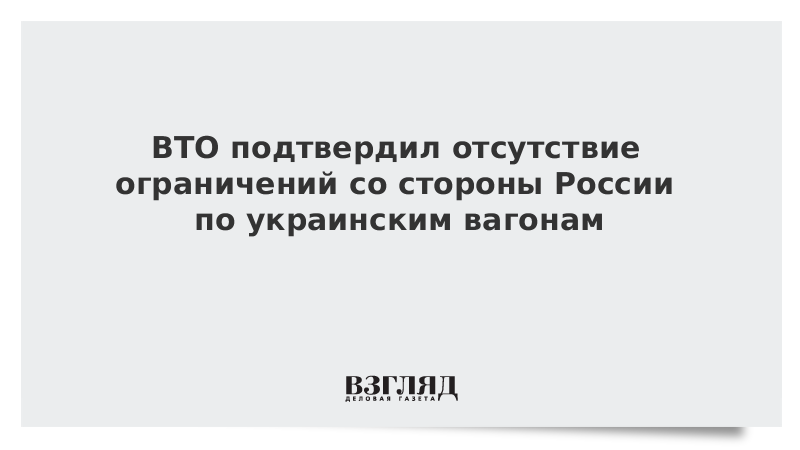 ВТО подтвердил отсутствие ограничений со стороны России по украинским вагонам

ВЗГЛЯД
ДЕЛОВАЯ ГАЗЕТА